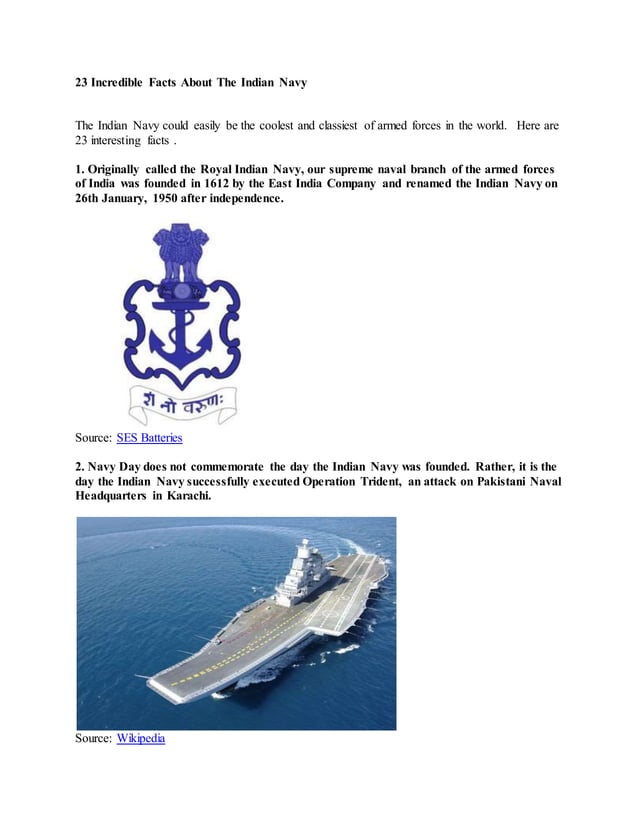 23 Incredible Facts About The Indian Navy

The Indian Navy could easily be the coolest and classiest of armed forces in the world. Here are 23 interesting facts .

1. Originally called the Royal Indian Navy, our supreme naval branch of the armed forces of India was founded in 1612 by the East India Company and renamed the Indian Navy on 26th January, 1950 after independence.

शं नो वरुणः

Source: SES Batteries

2. Navy Day does not commemorate the day the Indian Navy was founded. Rather, it is the day the Indian Navy successfully executed Operation Trident, an attack on Pakistani Naval Headquarters in Karachi.

Source: Wikipedia